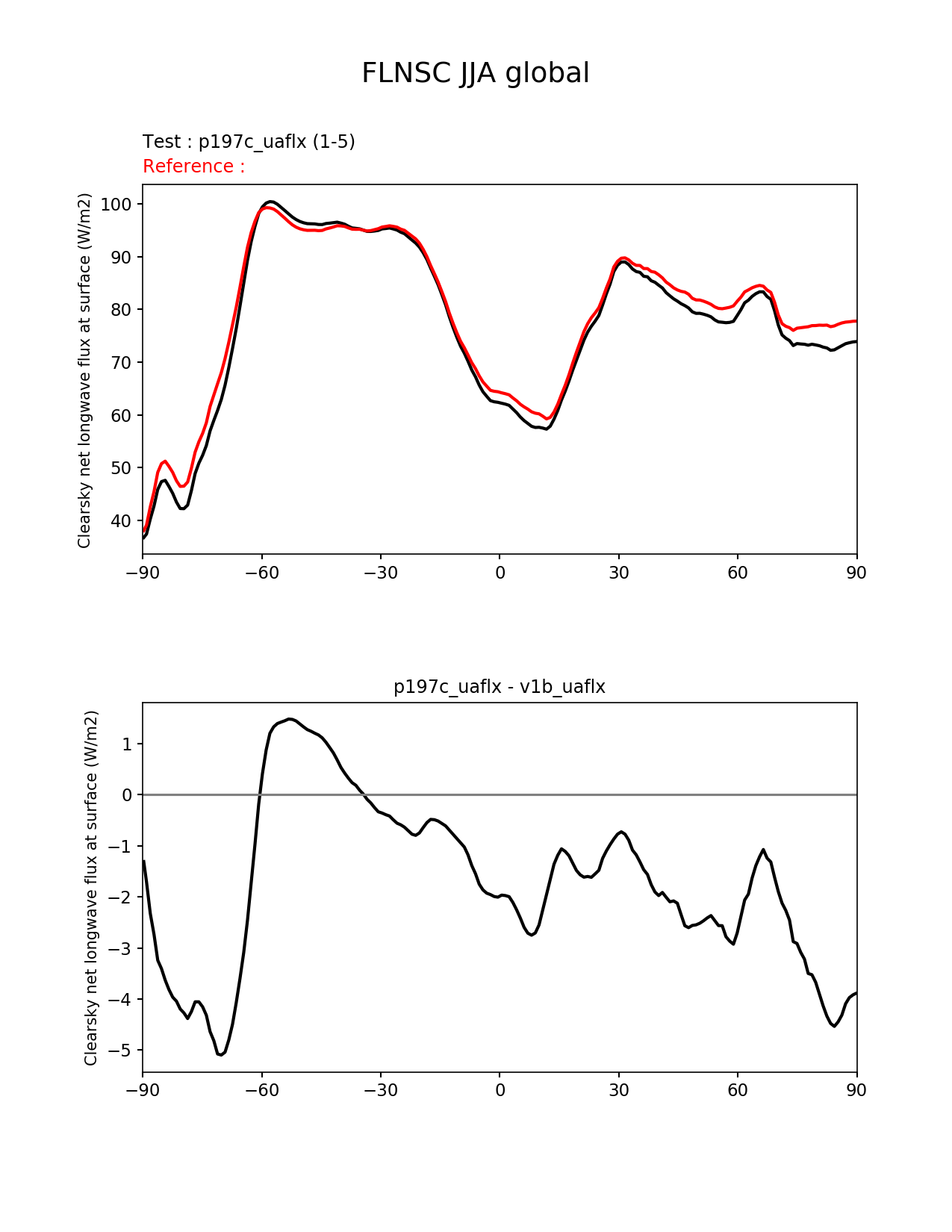 FLNSC JJA global

Test : p197c_uaflx (1-5)
Reference :

Clearsky net longwave flux at surface (W/m2)

100
90
80
70
60
50
40

−90 −60 −30 0 30 60 90

p197c_uaflx - v1b_uaflx

Clearsky net longwave flux at surface (W/m2)

1
0
−1
−2
−3
−4
−5

−90 −60 −30 0 30 60 90